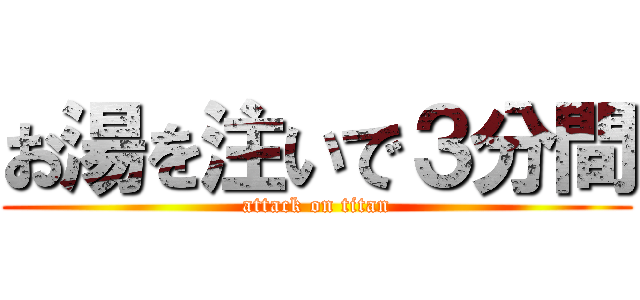 お湯を注いで３分間
attack on titan